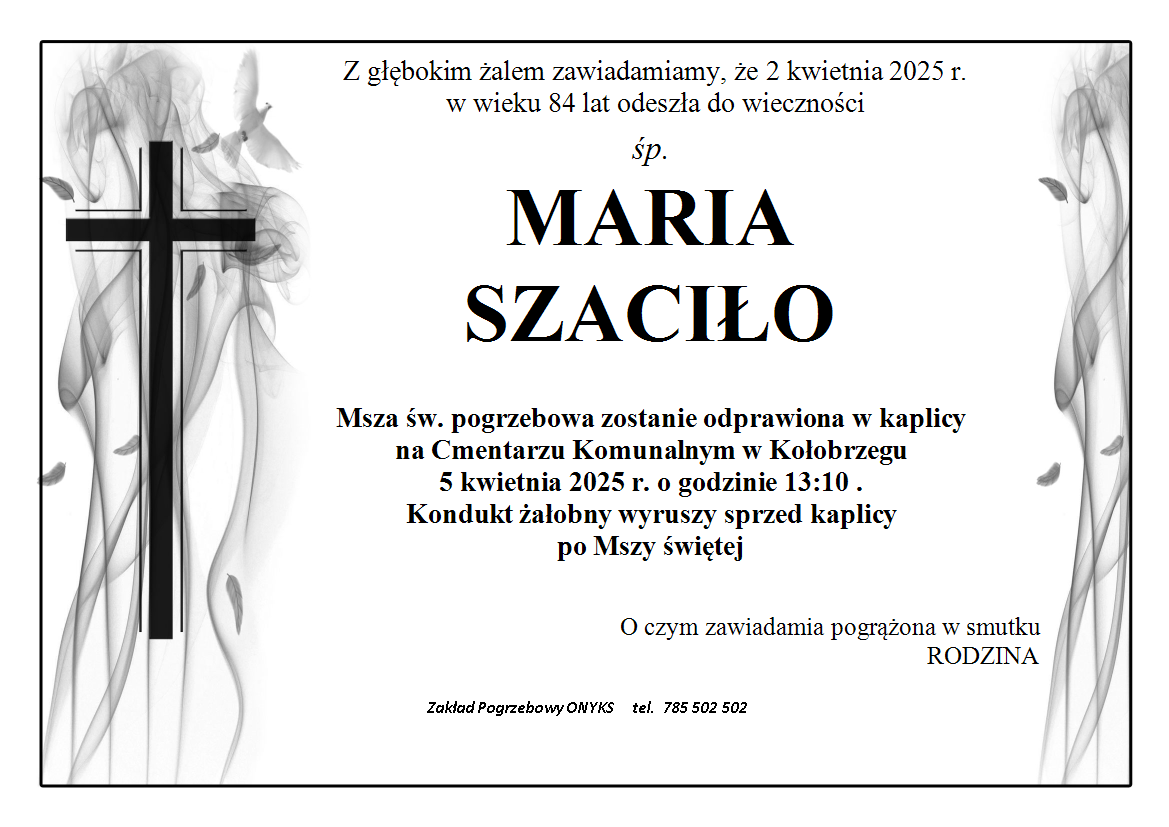 Z głębokim żalem zawiadamiamy, że 2 kwietnia 2025 r.
w wieku 84 lat odeszła do wieczności

śp.

MARIA
SZACIŁO

Msza św. pogrzebowa zostanie odprawiona w kaplicy
na Cmentarzu Komunalnym w Kołobrzegu
5 kwietnia 2025 r. o godzinie 13:10 .
Kondukt żałobny wyruszy sprzed kaplicy
po Mszy świętej

O czym zawiadamia pogrążona w smutku
RODZINA

Zakład Pogrzebowy ONYKS tel. 785 502 502